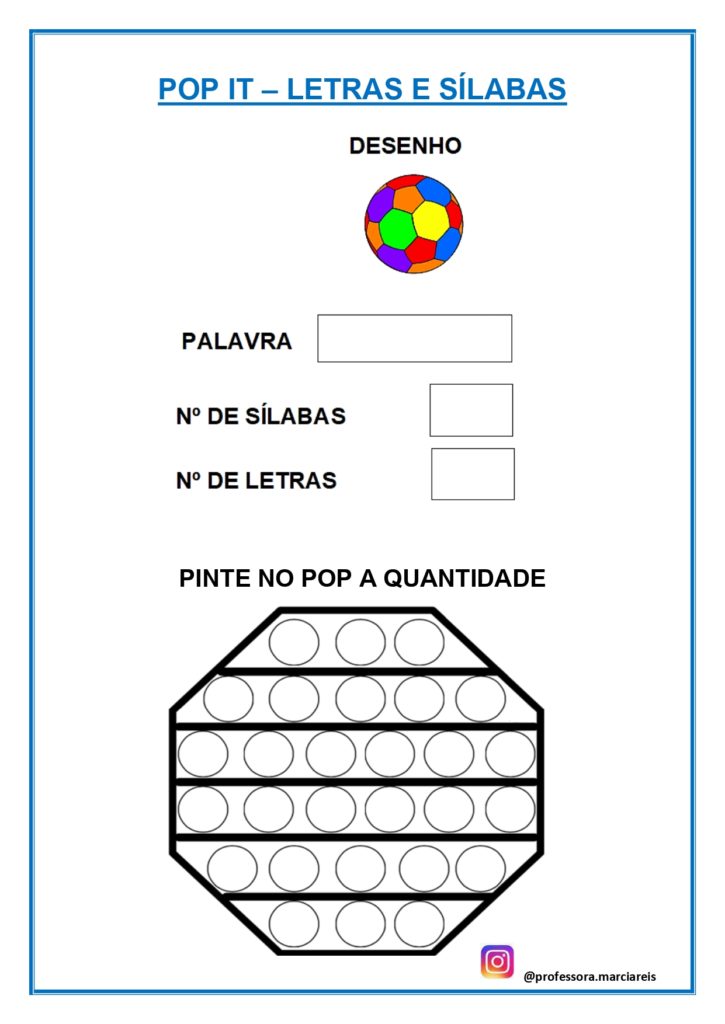 POP IT – LETRAS E SÍLABAS

DESENHO

PALAVRA

Nº DE SÍLABAS

Nº DE LETRAS

PINTE NO POP A QUANTIDADE

@professora.marciareis